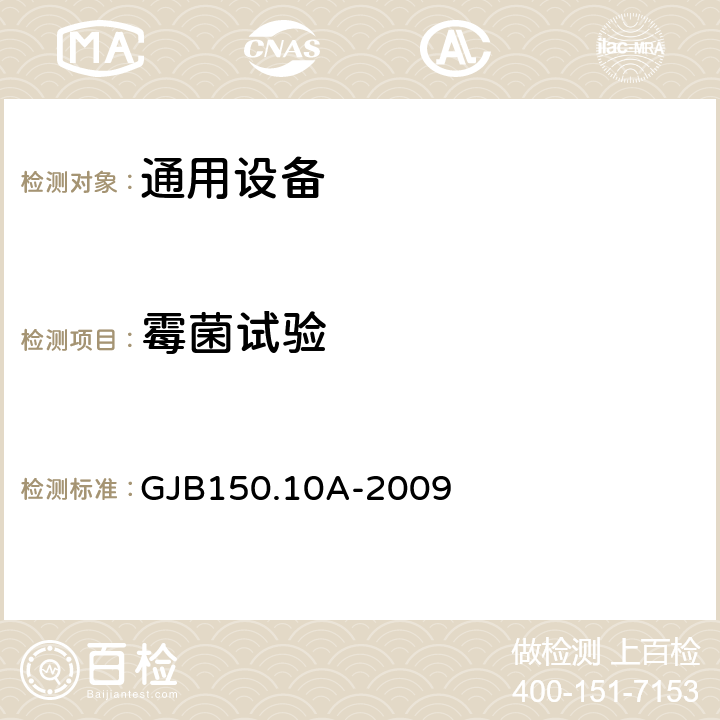 MA CNAS AC ilac-MRA

检测对象： 通用设备

检测项目： 霉菌试验

检测标准： GJB150.10A-2009

百检
Baijiantest.com

做检测 上百检
400-151-7153